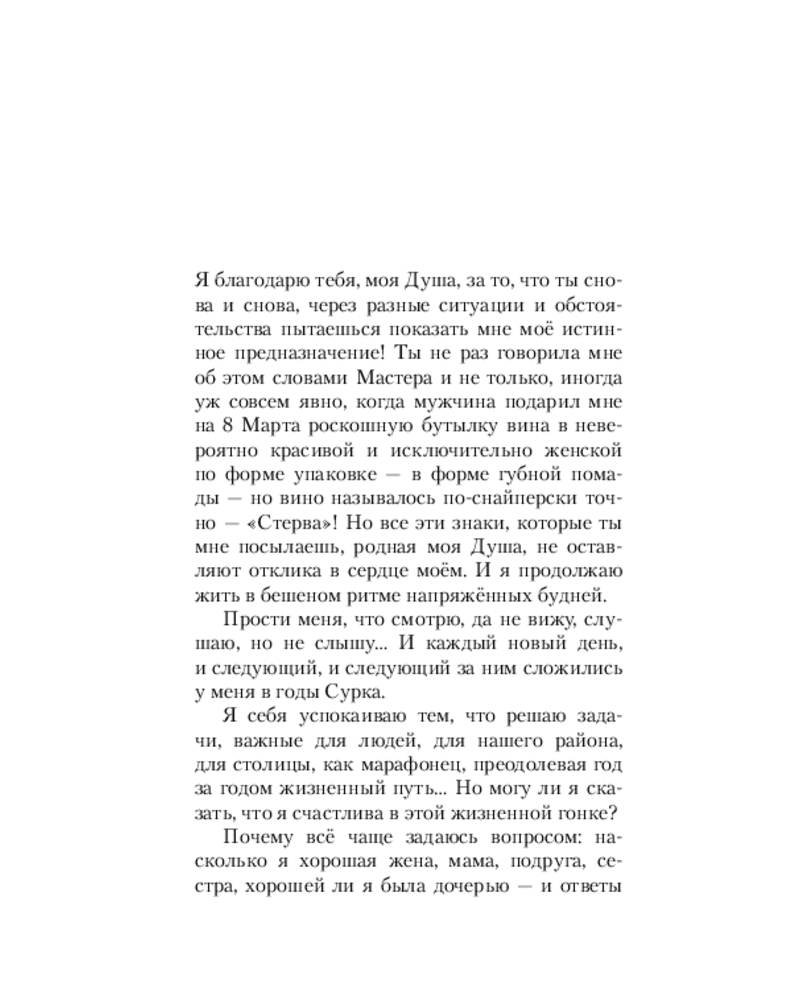 Я благодарю тебя, моя Душа, за то, что ты снова и снова, через разные ситуации и обстоятельства пытаешься показать мне моё истинное предназначение! Ты не раз говорила мне об этом словами Мастера и не только, иногда уж совсем явно, когда мужчина подарил мне на 8 Марта роскошную бутылку вина в невероятно красивой и исключительно женской по форме упаковке — в форме губной помады — но вино называлось по-снайперски точно — «Стерва»! Но все эти знаки, которые ты мне посылаешь, родная моя Душа, не оставляют отклика в сердце моём. И я продолжаю жить в бешеном ритме напряжённых будней.

Прости меня, что смотрю, да не вижу, слушаю, но не слышу... И каждый новый день, и следующий, и следующий за ним сложились у меня в годы Сурка.

Я себя успокаиваю тем, что решаю задачи, важные для людей, для нашего района, для столицы, как марафонец, преодолевая год за годом жизненный путь... Но могу ли я сказать, что я счастлива в этой жизненной гонке?

Почему всё чаще задаюсь вопросом: насколько я хорошая жена, мама, подруга, сестра, хорошей ли я была дочерью — и ответы